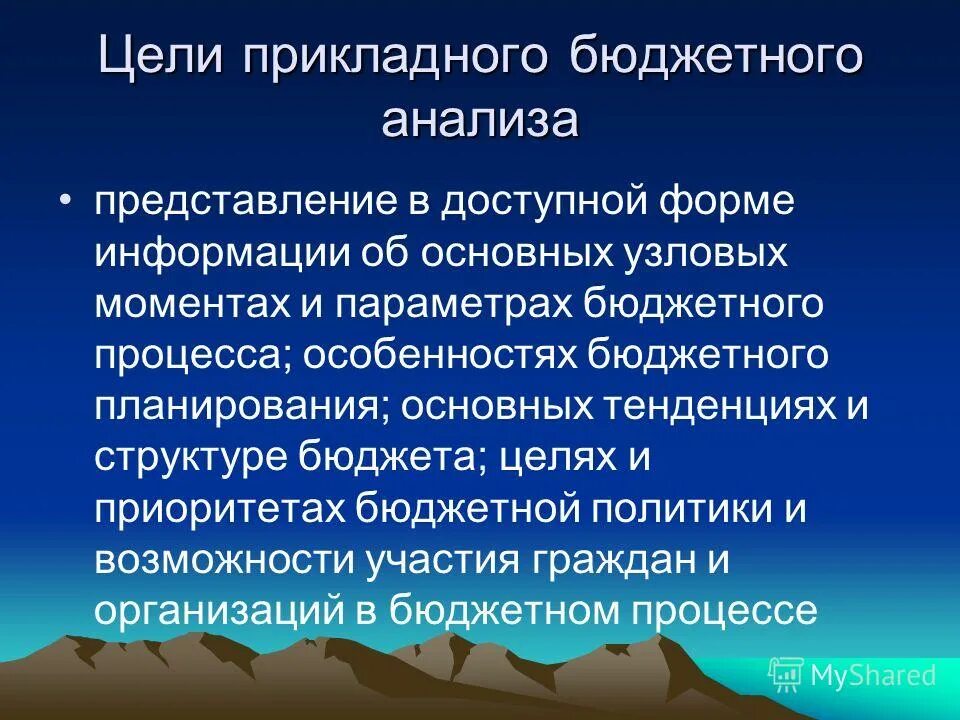 Цели прикладного бюджетного анализа

• представление в доступной форме информации об основных узловых моментах и параметрах бюджетного процесса; особенностях бюджетного планирования; основных тенденциях и структуре бюджета; целях и приоритетах бюджетной политики и возможности участия граждан и организаций в бюджетном процессе

MyShared